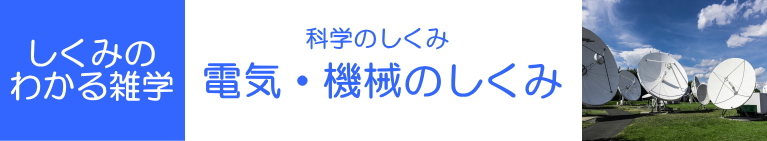 しくみの
わかる雑学

科学のしくみ
電気・機械のしくみ